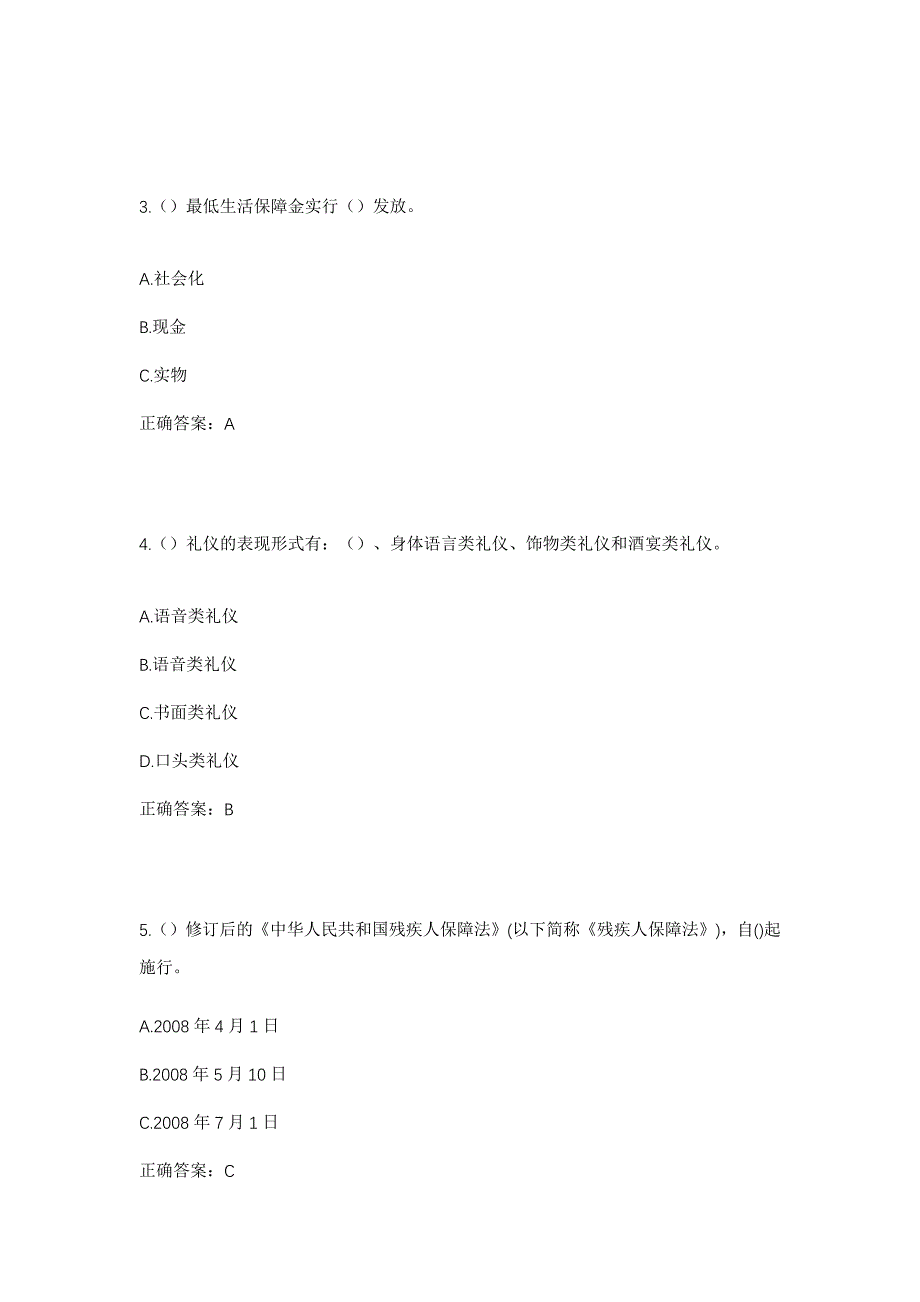 3.（）最低生活保障金实行（）发放。

A.社会化

B.现金

C.实物

正确答案：A

4.（）礼仪的表现形式有：（）、身体语言类礼仪、饰物类礼仪和酒宴类礼仪。

A.语音类礼仪

B.语音类礼仪

C.书面类礼仪

D.口头类礼仪

正确答案：B

5.（）修订后的《中华人民共和国残疾人保障法》(以下简称《残疾人保障法》)，自()起施行。

A.2008 年 4 月 1 日

B.2008 年 5 月 10 日

C.2008 年 7 月 1 日

正确答案：C